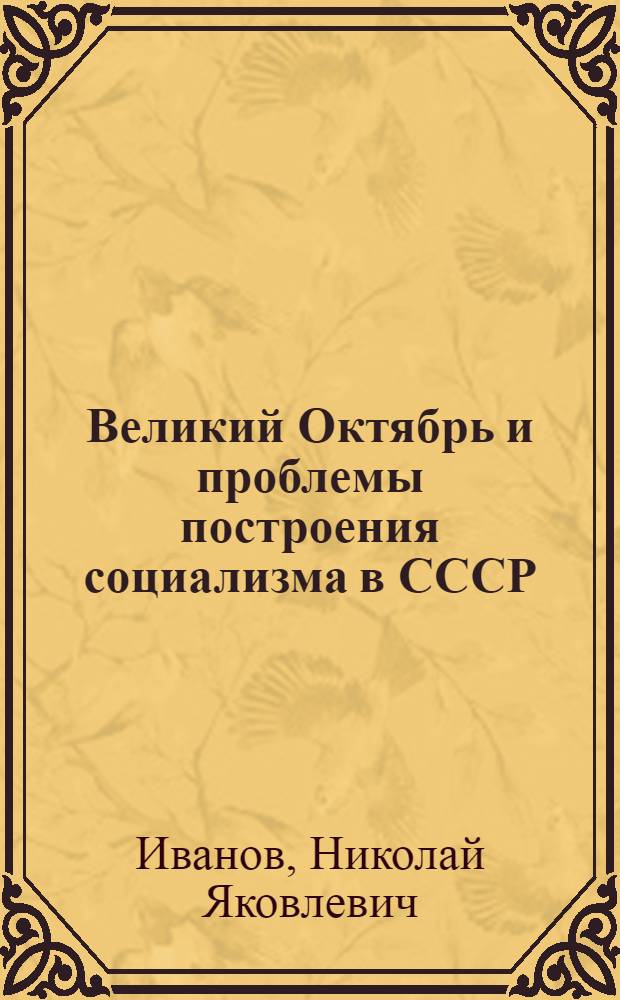 Великий Октябрь и проблемы построения социализма в СССР

Иванов, Николай Яковлевич